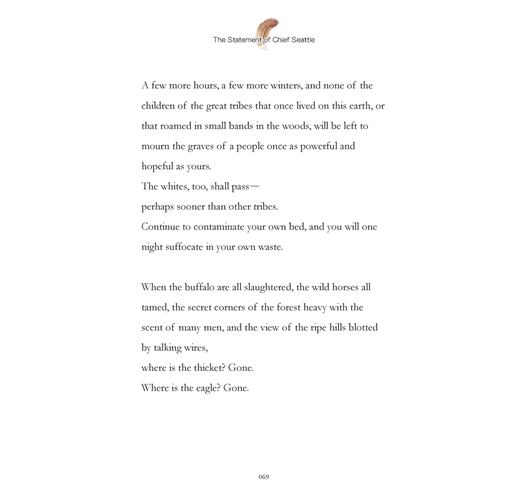 The Statement of Chief Seattle

A few more hours, a few more winters, and none of the children of the great tribes that once lived on this earth, or that roamed in small bands in the woods, will be left to mourn the graves of a people once as powerful and hopeful as yours.
The whites, too, shall pass—
perhaps sooner than other tribes.
Continue to contaminate your own bed, and you will one night suffocate in your own waste.

When the buffalo are all slaughtered, the wild horses all tamed, the secret corners of the forest heavy with the scent of many men, and the view of the ripe hills blotted by talking wires,
where is the thicket? Gone.
Where is the eagle? Gone.

069